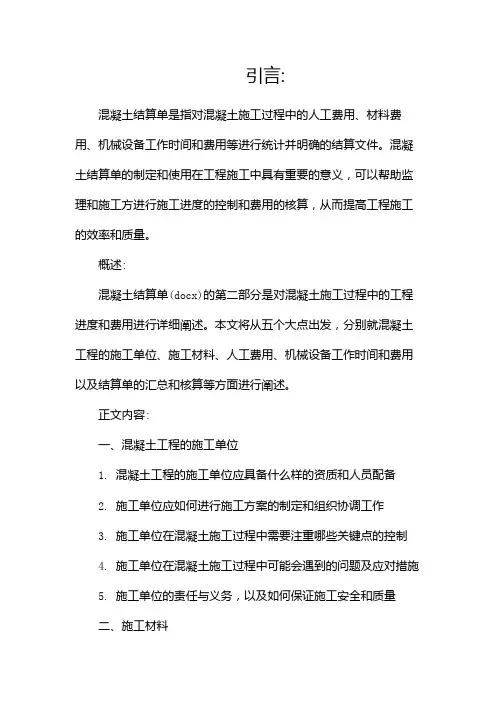 引言:

混凝土结算单是指对混凝土施工过程中的人工费用、材料费用、机械设备工作时间和费用等进行统计并明确的结算文件。混凝土结算单的制定和使用在工程施工中具有重要的意义，可以帮助监理和施工方进行施工进度的控制和费用的核算，从而提高工程施工的效率和质量。

概述:

混凝土结算单(docx)的第二部分是对混凝土施工过程中的工程进度和费用进行详细阐述。本文将从五个大点出发，分别就混凝土工程的施工单位、施工材料、人工费用、机械设备工作时间和费用以及结算单的汇总和核算等方面进行阐述。

正文内容:

一、混凝土工程的施工单位

1. 混凝土工程的施工单位应具备什么样的资质和人员配备

2. 施工单位应如何进行施工方案的制定和组织协调工作

3. 施工单位在混凝土施工过程中需要注重哪些关键点的控制

4. 施工单位在混凝土施工过程中可能会遇到的问题及应对措施

5. 施工单位的责任与义务，以及如何保证施工安全和质量

二、施工材料